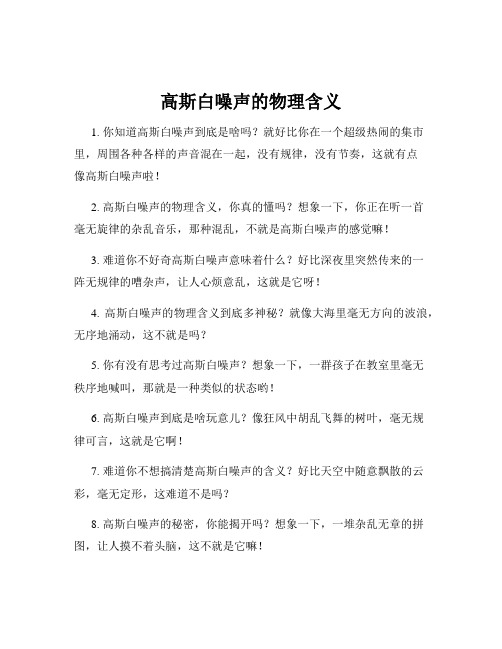 高斯白噪声的物理含义

1. 你知道高斯白噪声到底是啥吗？就好比你在一个超级热闹的集市里，周围各种各样的声音混在一起，没有规律，没有节奏，这就有点像高斯白噪声啦！

2. 高斯白噪声的物理含义，你真的懂吗？想象一下，你正在听一首毫无旋律的杂乱音乐，那种混乱，不就是高斯白噪声的感觉嘛！

3. 难道你不好奇高斯白噪声意味着什么？好比深夜里突然传来的一阵无规律的嘈杂声，让人心烦意乱，这就是它呀！

4. 高斯白噪声的物理含义到底多神秘？就像大海里毫无方向的波浪，无序地涌动，这不就是吗？

5. 你有没有思考过高斯白噪声？想象一下，一群孩子在教室里毫无秩序地喊叫，那就是一种类似的状态哟！

6. 高斯白噪声到底是啥玩意儿？像狂风中胡乱飞舞的树叶，毫无规律可言，这就是它啊！

7. 难道你不想搞清楚高斯白噪声的含义？好比天空中随意飘散的云彩，毫无定形，这难道不是吗？

8. 高斯白噪声的秘密，你能揭开吗？想象一下，一堆杂乱无章的拼图，让人摸不着头脑，这不就是它嘛！